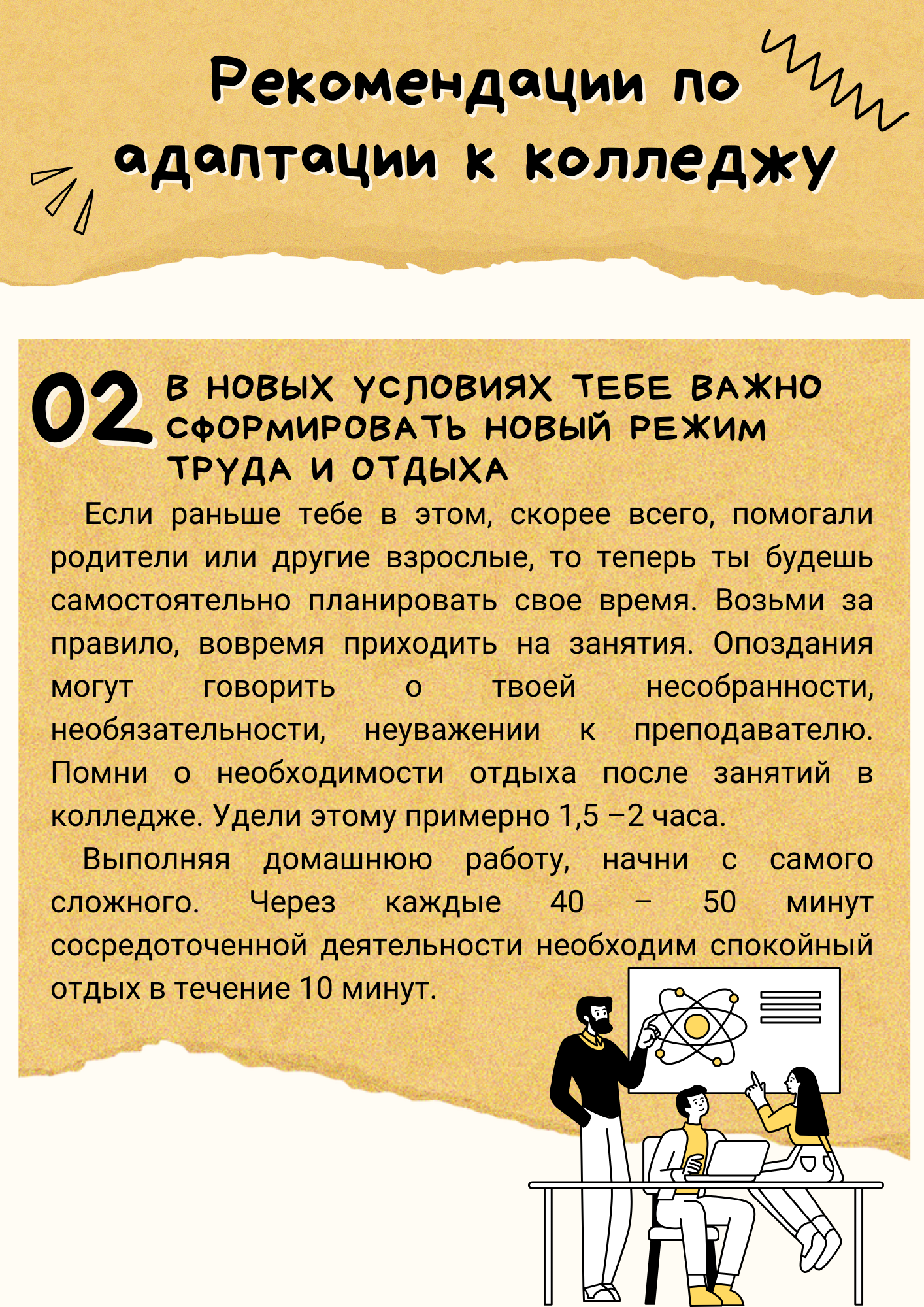 Рекомендации по адаптации к колледжу

02 В НОВЫХ УСЛОВИЯХ ТЕБЕ ВАЖНО СФОРМИРОВАТЬ НОВЫЙ РЕЖИМ ТРУДА И ОТДЫХА

Если раньше тебе в этом, скорее всего, помогали родители или другие взрослые, то теперь ты будешь самостоятельно планировать свое время. Возьми за правило, вовремя приходить на занятия. Опоздания могут говорить о твоей несобранности, необязательности, неуважении к преподавателю. Помни о необходимости отдыха после занятий в колледже. Удели этому примерно 1,5 –2 часа.

Выполняя домашнюю работу, начни с самого сложного. Через каждые 40 – 50 минут сосредоточенной деятельности необходим спокойный отдых в течение 10 минут.